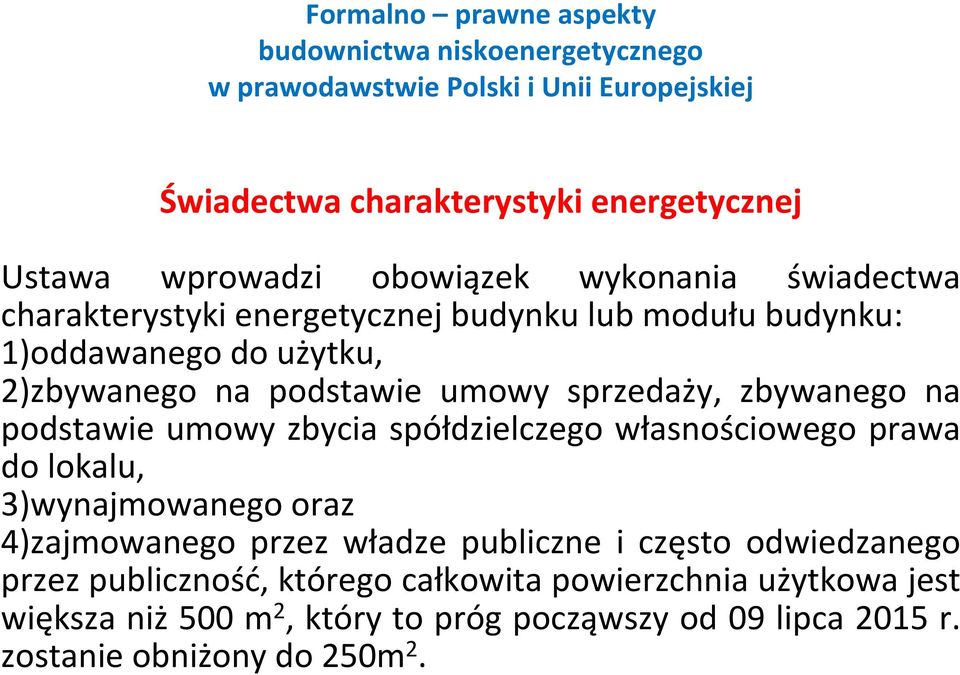 Formalno – prawne aspekty
budownictwa niskoenergetycznego
w prawodawstwie Polski i Unii Europejskiej

Świadectwa charakterystyki energetycznej

Ustawa wprowadzi obowiązek wykonania świadectwa charakterystyki energetycznej budynku lub modułu budynku:
1)oddawanego do użytku,
2)zbywanego na podstawie umowy sprzedaży, zbywanego na podstawie umowy zbycia spółdzielczego własnościowego prawa do lokalu,
3)wynajmowanego oraz
4)zajmowanego przez władze publiczne i często odwiedzanego przez publiczność, którego całkowita powierzchnia użytkowa jest większa niż 500 $m^2$, który to próg począwszy od 09 lipca 2015 r. zostanie obniżony do 250$m^2$.